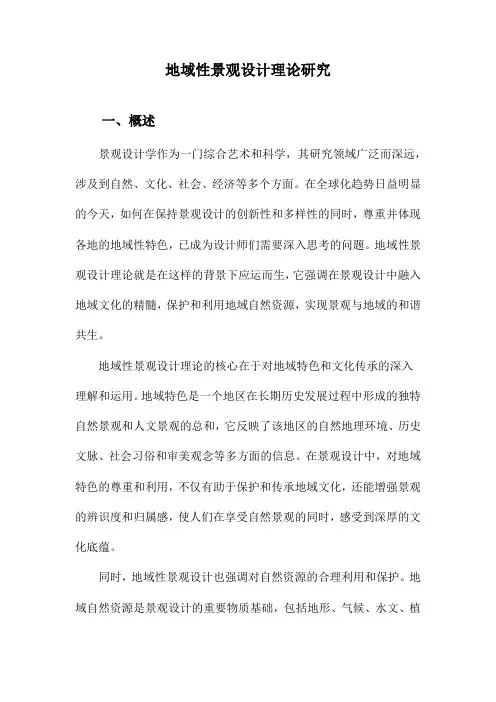 地域性景观设计理论研究

一、概述

景观设计学作为一门综合艺术和科学，其研究领域广泛而深远，涉及到自然、文化、社会、经济等多个方面。在全球化趋势日益明显的今天，如何在保持景观设计的创新性和多样性的同时，尊重并体现各地的地域性特色，已成为设计师们需要深入思考的问题。地域性景观设计理论就是在这样的背景下应运而生，它强调在景观设计中融入地域文化的精髓，保护和利用地域自然资源，实现景观与地域的和谐共生。

地域性景观设计理论的核心在于对地域特色和文化传承的深入理解和运用。地域特色是一个地区在长期历史发展过程中形成的独特自然景观和人文景观的总和，它反映了该地区的自然地理环境、历史文脉、社会习俗和审美观念等多方面的信息。在景观设计中，对地域特色的尊重和利用，不仅有助于保护和传承地域文化，还能增强景观的辨识度和归属感，使人们在享受自然景观的同时，感受到深厚的文化底蕴。

同时，地域性景观设计也强调对自然资源的合理利用和保护。地域自然资源是景观设计的重要物质基础，包括地形、气候、水文、植